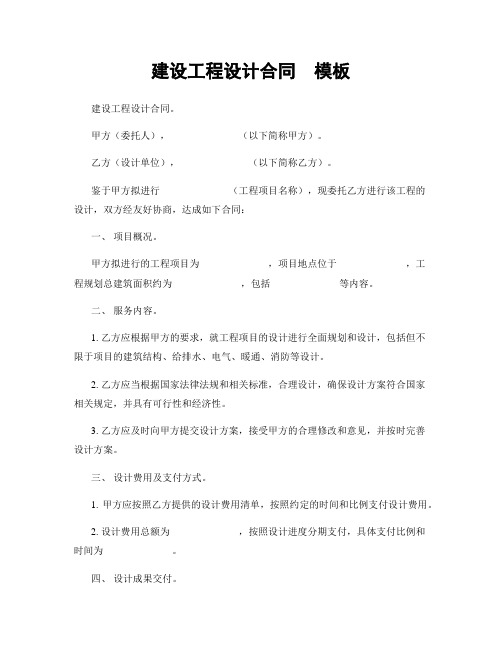 建设工程设计合同　模板

建设工程设计合同。

甲方（委托人），　　　　　　（以下简称甲方）。

乙方（设计单位），　　　　　　（以下简称乙方）。

鉴于甲方拟进行　　　　　　（工程项目名称），现委托乙方进行该工程的设计，双方经友好协商，达成如下合同：

一、 项目概况。

甲方拟进行的工程项目为　　　　　　，项目地点位于　　　　　　，工程规划总建筑面积约为　　　　　　，包括　　　　　　等内容。

二、 服务内容。

1. 乙方应根据甲方的要求，就工程项目的设计进行全面规划和设计，包括但不限于项目的建筑结构、给排水、电气、暖通、消防等设计。

2. 乙方应当根据国家法律法规和相关标准，合理设计，确保设计方案符合国家相关规定，并具有可行性和经济性。

3. 乙方应及时向甲方提交设计方案，接受甲方的合理修改和意见，并按时完善设计方案。

三、 设计费用及支付方式。

1. 甲方应按照乙方提供的设计费用清单，按照约定的时间和比例支付设计费用。

2. 设计费用总额为　　　　　　，按照设计进度分期支付，具体支付比例和时间为　　　　　　。

四、 设计成果交付。